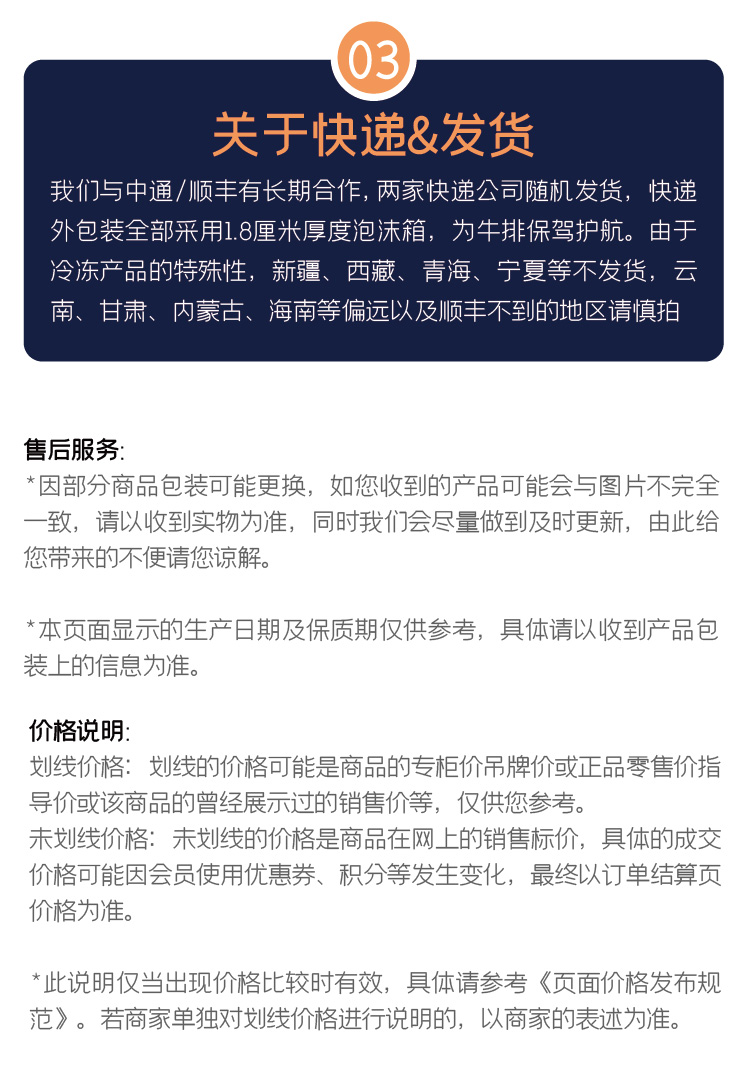 03

关于快递&发货

我们与中通/顺丰有长期合作，两家快递公司随机发货，快递外包装全部采用1.8厘米厚度泡沫箱，为牛排保驾护航。由于冷冻产品的特殊性，新疆、西藏、青海、宁夏等不发货，云南、甘肃、内蒙古、海南等偏远以及顺丰不到的地区请慎拍

售后服务：
*因部分商品包装可能更换，如您收到的产品可能会与图片不完全一致，请以收到实物为准，同时我们会尽量做到及时更新，由此给您带来的不便请您谅解。

*本页面显示的生产日期及保质期仅供参考，具体请以收到产品包装上的信息为准。

价格说明：
划线价格：划线的价格可能是商品的专柜价吊牌价或正品零售价指导价或该商品的曾经展示过的销售价等，仅供您参考。
未划线价格：未划线的价格是商品在网上的销售标价，具体的成交价格可能因会员使用优惠券、积分等发生变化，最终以订单结算页价格为准。

*此说明仅当出现价格比较时有效，具体请参考《页面价格发布规范》。若商家单独对划线价格进行说明的，以商家的表述为准。